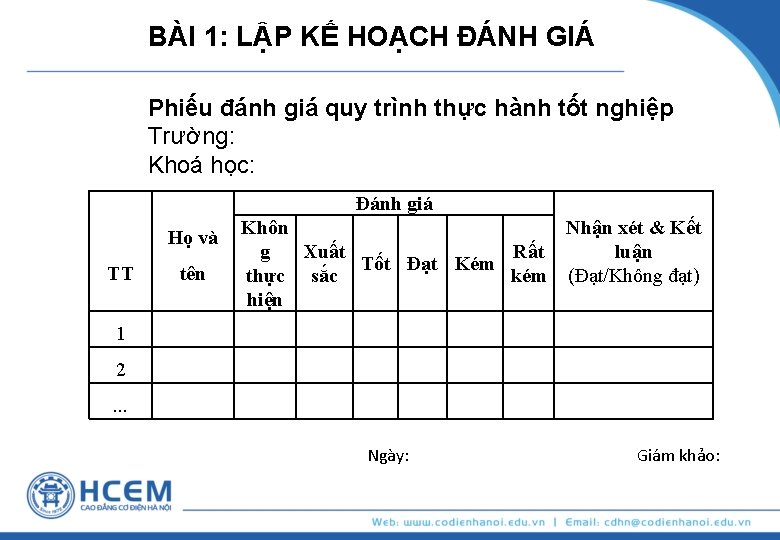 BÀI 1: LẬP KẾ HOẠCH ĐÁNH GIÁ

Phiếu đánh giá quy trình thực hành tốt nghiệp
Trường:
Khoá học:

| TT | Họ và tên | Đánh giá | | | | | | Nhận xét & Kết luận (Đạt/Không đạt) |
|---|---|---|---|---|---|---|---|---|
| | | Không thực hiện | Xuất sắc | Tốt | Đạt | Kém | Rất kém | |
| 1 | | | | | | | | |
| 2 | | | | | | | | |
| ... | | | | | | | | |

Ngày:

Giám khảo:

HCEM
CAO ĐẲNG CƠ ĐIỆN HÀ NỘI

Web: www.codienhanoi.edu.vn | Email: cdhn@codienhanoi.edu.vn